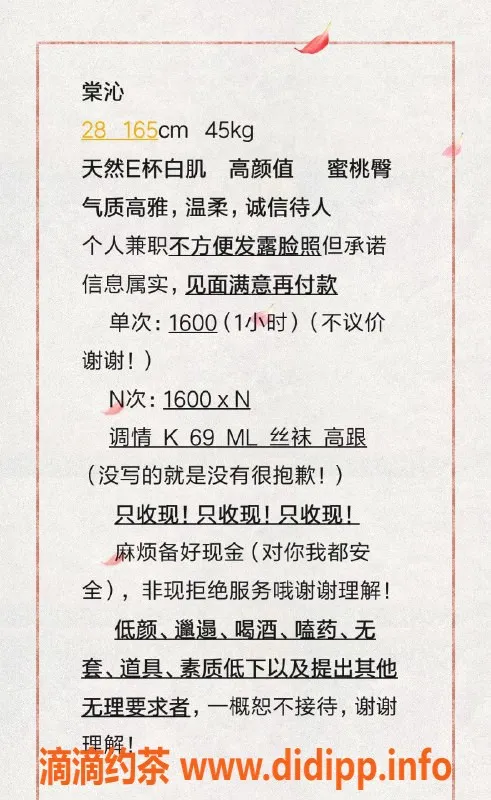 棠沁
28 165cm 45kg
天然E杯白肌 高颜值 蜜桃臀
气质高雅，温柔，诚信待人
个人兼职不方便发露脸照但承诺信息属实，见面满意再付款
单次：1600（1小时）（不议价谢谢！）
N次：1600 x N
调情 K 69 ML 丝袜 高跟
（没写的就是没有很抱歉！）
只收现！只收现！只收现！
麻烦备好现金（对你我都安全），非现拒绝服务哦谢谢理解！
低颜、邋遢、喝酒、嗑药、无套、道具、素质低下以及提出其他无理要求者，一概恕不接待，谢谢理解！
滴滴约茶 www.didipp.info